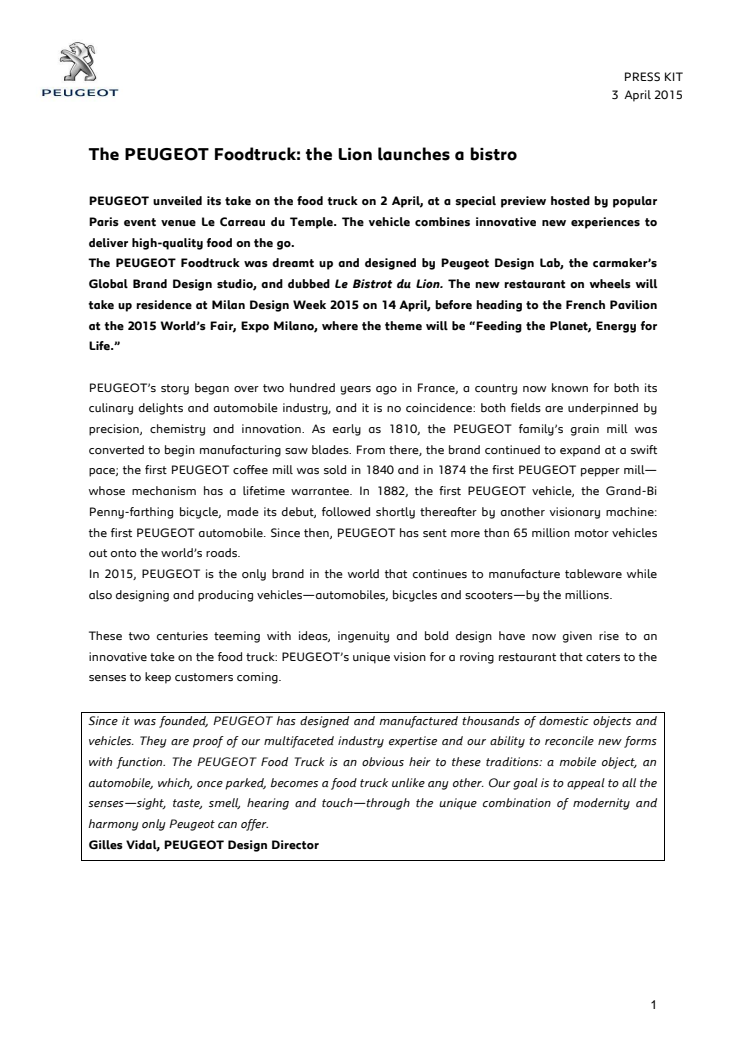 PEUGEOT

PRESS KIT
3 April 2015

The PEUGEOT Foodtruck: the Lion launches a bistro

PEUGEOT unveiled its take on the food truck on 2 April, at a special preview hosted by popular Paris event venue Le Carreau du Temple. The vehicle combines innovative new experiences to deliver high-quality food on the go.
The PEUGEOT Foodtruck was dreamt up and designed by Peugeot Design Lab, the carmaker's Global Brand Design studio, and dubbed Le Bistrot du Lion. The new restaurant on wheels will take up residence at Milan Design Week 2015 on 14 April, before heading to the French Pavilion at the 2015 World's Fair, Expo Milano, where the theme will be "Feeding the Planet, Energy for Life."

PEUGEOT's story began over two hundred years ago in France, a country now known for both its culinary delights and automobile industry, and it is no coincidence: both fields are underpinned by precision, chemistry and innovation. As early as 1810, the PEUGEOT family's grain mill was converted to begin manufacturing saw blades. From there, the brand continued to expand at a swift pace; the first PEUGEOT coffee mill was sold in 1840 and in 1874 the first PEUGEOT pepper mill—whose mechanism has a lifetime warrantee. In 1882, the first PEUGEOT vehicle, the Grand-Bi Penny-farthing bicycle, made its debut, followed shortly thereafter by another visionary machine: the first PEUGEOT automobile. Since then, PEUGEOT has sent more than 65 million motor vehicles out onto the world's roads.
In 2015, PEUGEOT is the only brand in the world that continues to manufacture tableware while also designing and producing vehicles—automobiles, bicycles and scooters—by the millions.

These two centuries teeming with ideas, ingenuity and bold design have now given rise to an innovative take on the food truck: PEUGEOT's unique vision for a roving restaurant that caters to the senses to keep customers coming.

Since it was founded, PEUGEOT has designed and manufactured thousands of domestic objects and vehicles. They are proof of our multifaceted industry expertise and our ability to reconcile new forms with function. The PEUGEOT Food Truck is an obvious heir to these traditions: a mobile object, an automobile, which, once parked, becomes a food truck unlike any other. Our goal is to appeal to all the senses—sight, taste, smell, hearing and touch—through the unique combination of modernity and harmony only Peugeot can offer.
Gilles Vidal, PEUGEOT Design Director

1